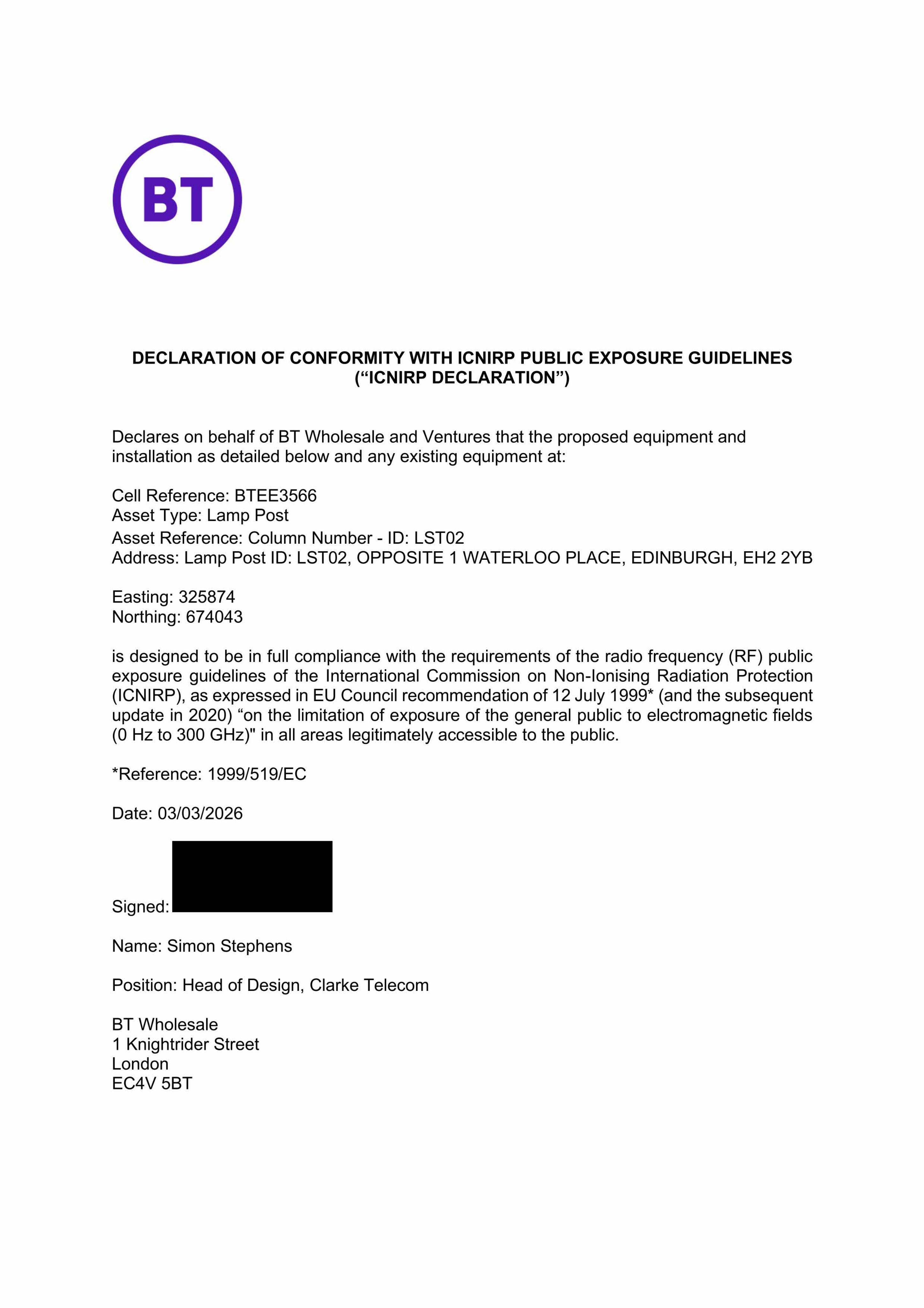 BT

DECLARATION OF CONFORMITY WITH ICNIRP PUBLIC EXPOSURE GUIDELINES
(“ICNIRP DECLARATION”)

Declares on behalf of BT Wholesale and Ventures that the proposed equipment and installation as detailed below and any existing equipment at:

Cell Reference: BTEE3566
Asset Type: Lamp Post
Asset Reference: Column Number - ID: LST02
Address: Lamp Post ID: LST02, OPPOSITE 1 WATERLOO PLACE, EDINBURGH, EH2 2YB

Easting: 325874
Northing: 674043

is designed to be in full compliance with the requirements of the radio frequency (RF) public exposure guidelines of the International Commission on Non-Ionising Radiation Protection (ICNIRP), as expressed in EU Council recommendation of 12 July 1999* (and the subsequent update in 2020) “on the limitation of exposure of the general public to electromagnetic fields (0 Hz to 300 GHz)" in all areas legitimately accessible to the public.

*Reference: 1999/519/EC

Date: 03/03/2026

Signed:

Name: Simon Stephens

Position: Head of Design, Clarke Telecom

BT Wholesale
1 Knightrider Street
London
EC4V 5BT